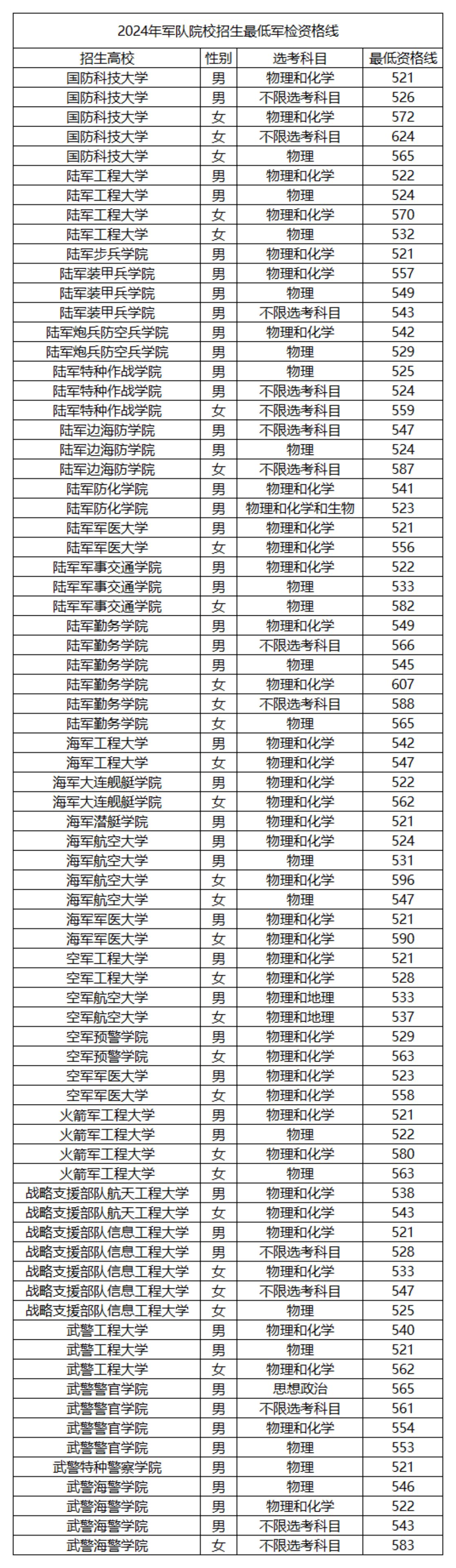 2024年军队院校招生最低军检资格线

| 招生高校 | 性别 | 选考科目 | 最低资格线 |
|---|---|---|---|
| 国防科技大学 | 男 | 物理和化学 | 521 |
| 国防科技大学 | 男 | 不限选考科目 | 526 |
| 国防科技大学 | 女 | 物理和化学 | 572 |
| 国防科技大学 | 女 | 不限选考科目 | 624 |
| 国防科技大学 | 女 | 物理 | 565 |
| 陆军工程大学 | 男 | 物理和化学 | 522 |
| 陆军工程大学 | 男 | 物理 | 524 |
| 陆军工程大学 | 女 | 物理和化学 | 570 |
| 陆军工程大学 | 女 | 物理 | 532 |
| 陆军步兵学院 | 男 | 物理和化学 | 521 |
| 陆军装甲兵学院 | 男 | 物理和化学 | 557 |
| 陆军装甲兵学院 | 男 | 物理 | 549 |
| 陆军装甲兵学院 | 男 | 不限选考科目 | 543 |
| 陆军炮兵防空兵学院 | 男 | 物理和化学 | 542 |
| 陆军炮兵防空兵学院 | 男 | 物理 | 529 |
| 陆军特种作战学院 | 男 | 物理 | 525 |
| 陆军特种作战学院 | 男 | 不限选考科目 | 524 |
| 陆军特种作战学院 | 女 | 不限选考科目 | 559 |
| 陆军边海防学院 | 男 | 不限选考科目 | 547 |
| 陆军边海防学院 | 男 | 物理 | 524 |
| 陆军边海防学院 | 女 | 不限选考科目 | 587 |
| 陆军防化学院 | 男 | 物理和化学 | 541 |
| 陆军防化学院 | 男 | 物理和化学和生物 | 523 |
| 陆军军医大学 | 男 | 物理和化学 | 521 |
| 陆军军医大学 | 女 | 物理和化学 | 556 |
| 陆军军事交通学院 | 男 | 物理和化学 | 522 |
| 陆军军事交通学院 | 男 | 物理 | 533 |
| 陆军军事交通学院 | 女 | 物理 | 582 |
| 陆军勤务学院 | 男 | 物理和化学 | 549 |
| 陆军勤务学院 | 男 | 不限选考科目 | 566 |
| 陆军勤务学院 | 男 | 物理 | 545 |
| 陆军勤务学院 | 女 | 物理和化学 | 607 |
| 陆军勤务学院 | 女 | 不限选考科目 | 588 |
| 陆军勤务学院 | 女 | 物理 | 565 |
| 海军工程大学 | 男 | 物理和化学 | 542 |
| 海军工程大学 | 女 | 物理和化学 | 547 |
| 海军大连舰艇学院 | 男 | 物理和化学 | 522 |
| 海军大连舰艇学院 | 女 | 物理和化学 | 562 |
| 海军潜艇学院 | 男 | 物理和化学 | 521 |
| 海军航空大学 | 男 | 物理和化学 | 524 |
| 海军航空大学 | 男 | 物理 | 531 |
| 海军航空大学 | 女 | 物理和化学 | 596 |
| 海军航空大学 | 女 | 物理 | 547 |
| 海军军医大学 | 男 | 物理和化学 | 521 |
| 海军军医大学 | 女 | 物理和化学 | 590 |
| 空军工程大学 | 男 | 物理和化学 | 521 |
| 空军工程大学 | 女 | 物理和化学 | 528 |
| 空军航空大学 | 男 | 物理和地理 | 533 |
| 空军航空大学 | 女 | 物理和地理 | 537 |
| 空军预警学院 | 男 | 物理和化学 | 529 |
| 空军预警学院 | 女 | 物理和化学 | 563 |
| 空军军医大学 | 男 | 物理和化学 | 523 |
| 空军军医大学 | 女 | 物理和化学 | 558 |
| 火箭军工程大学 | 男 | 物理和化学 | 521 |
| 火箭军工程大学 | 男 | 物理 | 522 |
| 火箭军工程大学 | 女 | 物理和化学 | 580 |
| 火箭军工程大学 | 女 | 物理 | 563 |
| 战略支援部队航天工程大学 | 男 | 物理和化学 | 538 |
| 战略支援部队航天工程大学 | 女 | 物理和化学 | 543 |
| 战略支援部队信息工程大学 | 男 | 物理和化学 | 521 |
| 战略支援部队信息工程大学 | 男 | 不限选考科目 | 528 |
| 战略支援部队信息工程大学 | 女 | 物理和化学 | 533 |
| 战略支援部队信息工程大学 | 女 | 不限选考科目 | 547 |
| 战略支援部队信息工程大学 | 女 | 物理 | 525 |
| 武警工程大学 | 男 | 物理和化学 | 540 |
| 武警工程大学 | 男 | 物理 | 521 |
| 武警工程大学 | 女 | 物理和化学 | 562 |
| 武警警官学院 | 男 | 思想政治 | 565 |
| 武警警官学院 | 男 | 不限选考科目 | 561 |
| 武警警官学院 | 男 | 物理和化学 | 554 |
| 武警警官学院 | 男 | 物理 | 553 |
| 武警特种警察学院 | 男 | 物理 | 521 |
| 武警海警学院 | 男 | 物理 | 546 |
| 武警海警学院 | 男 | 物理和化学 | 522 |
| 武警海警学院 | 男 | 不限选考科目 | 543 |
| 武警海警学院 | 女 | 不限选考科目 | 583 |